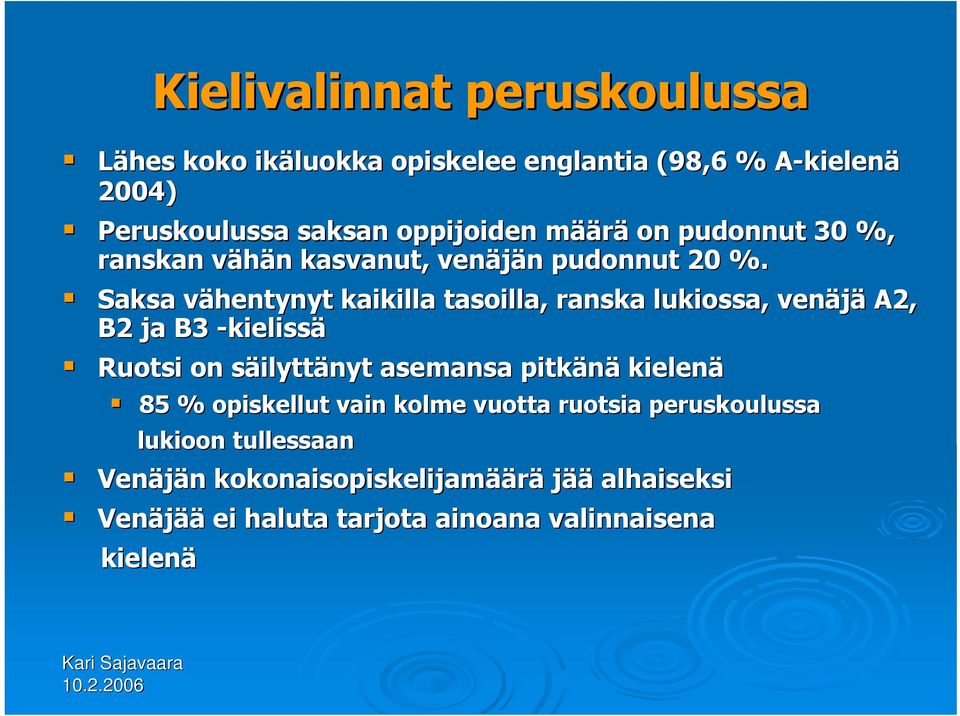 Kielivalinnat peruskoulussa

Lähes koko ikäluokka opiskelee englantia (98,6 % A-kielenä 2004)

Peruskoulussa saksan oppijoiden määrä on pudonnut 30 %, ranskan vähän kasvanut, venäjän pudonnut 20 %.

Saksa vähentynyt kaikilla tasoilla, ranska lukiossa, venäjä A2, B2 ja B3 -kielissä

Ruotsi on säilyttänyt asemansa pitkänä kielenä

85 % opiskellut vain kolme vuotta ruotsia peruskoulussa lukioon tullessaan

Venäjän kokonaisopiskelijamäärä jää alhaiseksi

Venäjää ei haluta tarjota ainoana valinnaisena kielenä

Kari Sajavaara
10.2.2006